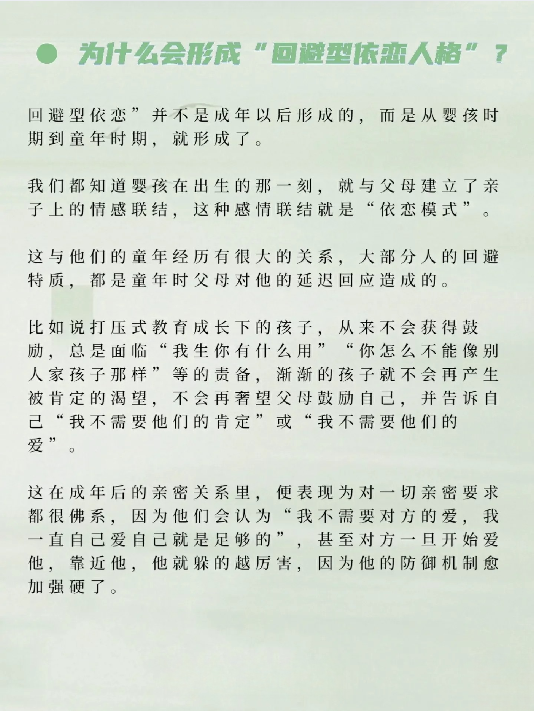 为什么会形成“回避型依恋人格”？

回避型依恋”并不是成年以后形成的，而是从婴孩时期到童年时期，就形成了。

我们都知道婴孩在出生的那一刻，就与父母建立了亲子上的情感联结，这种感情联结就是“依恋模式”。

这与他们的童年经历有很大的关系，大部分人的回避特质，都是童年时父母对他的延迟回应造成的。

比如说打压式教育成长下的孩子，从来不会获得鼓励，总是面临“我生你有什么用”“你怎么不能像别人家孩子那样”等的责备，渐渐的孩子就不会再产生被肯定的渴望，不会再奢望父母鼓励自己，并告诉自己“我不需要他们的肯定”或“我不需要他们的爱”。

这在成年后的亲密关系里，便表现为对一切亲密要求都很佛系，因为他们会认为“我不需要对方的爱，我一直自己爱自己就是足够的”，甚至对方一旦开始爱他，靠近他，他就躲的越厉害，因为他的防御机制愈加强硬了。